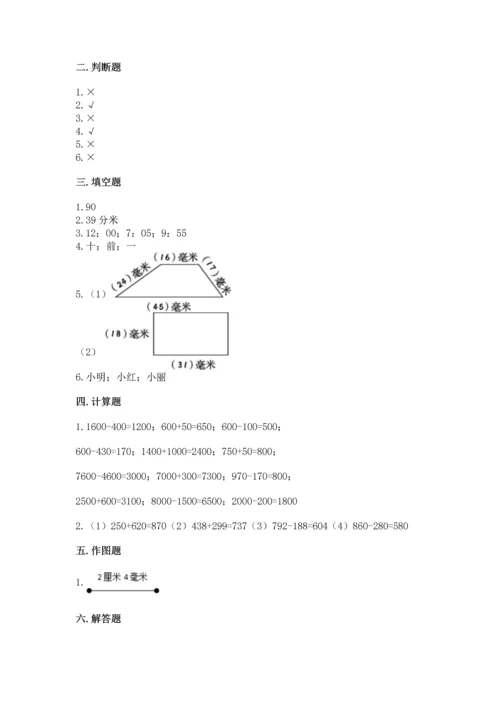 二. 判断题

1. ×
2. √
3. ×
4. √
5. ×
6. ×

三. 填空题

1. 90
2. 39 分米
3. 12：00；7：05；9：55
4. 十；前；一

5.（1）

（24）毫米
（16）毫米
（17）毫米
（45）毫米

（2）

（18）毫米
（31）毫米

6. 小明；小红；小丽

四. 计算题

1. 1600-400=1200；600+50=650；600-100=500；

600-430=170；1400+1000=2400；750+50=800；

7600-4600=3000；7000+300=7300；970-170=800；

2500+600=3100；8000-1500=6500；2000-200=1800

2.（1）250+620=870（2）438+299=737（3）792-188=604（4）860-280=580

五. 作图题

1. 2厘米 4毫米

六. 解答题